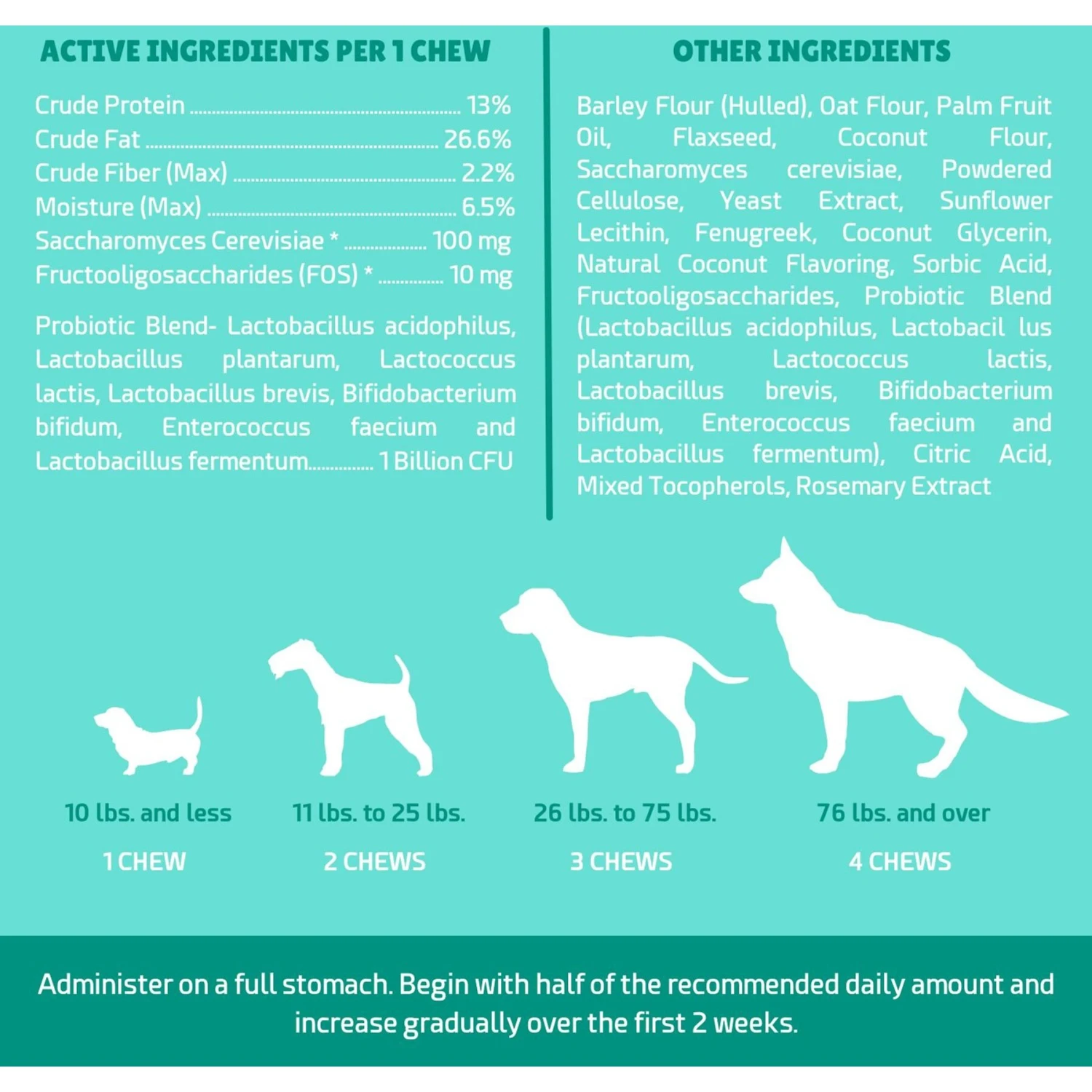 ACTIVE INGREDIENTS PER 1 CHEW

Crude Protein 13%
Crude Fat 26.6%
Crude Fiber (Max) 2.2%
Moisture (Max) 6.5%
Saccharomyces Cerevisiae * 100 mg
Fructooligosaccharides (FOS) * 10 mg

Probiotic Blend- Lactobacillus acidophilus, Lactobacillus plantarum, Lactococcus lactis, Lactobacillus brevis, Bifidobacterium bifidum, Enterococcus faecium and Lactobacillus fermentum 1 Billion CFU

OTHER INGREDIENTS

Barley Flour (Hulled), Oat Flour, Palm Fruit Oil, Flaxseed, Coconut Flour, Saccharomyces cerevisiae, Powdered Cellulose, Yeast Extract, Sunflower Lecithin, Fenugreek, Coconut Glycerin, Natural Coconut Flavoring, Sorbic Acid, Fructooligosaccharides, Probiotic Blend (Lactobacillus acidophilus, Lactobacil lus plantarum, Lactococcus lactis, Lactobacillus brevis, Bifidobacterium bifidum, Enterococcus faecium and Lactobacillus fermentum), Citric Acid, Mixed Tocopherols, Rosemary Extract

10 lbs. and less
1 CHEW

11 lbs. to 25 lbs.
2 CHEWS

26 lbs. to 75 lbs.
3 CHEWS

76 lbs. and over
4 CHEWS

Administer on a full stomach. Begin with half of the recommended daily amount and increase gradually over the first 2 weeks.